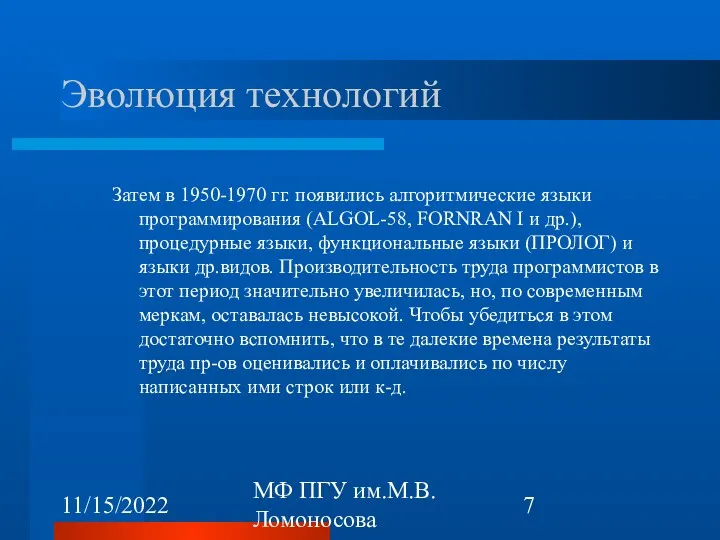 Эволюция технологий

Затем в 1950-1970 гг. появились алгоритмические языки программирования (ALGOL-58, FORNRAN I и др.), процедурные языки, функциональные языки (ПРОЛОГ) и языки др.видов. Производительность труда программистов в этот период значительно увеличилась, но, по современным меркам, оставалась невысокой. Чтобы убедиться в этом достаточно вспомнить, что в те далекие времена результаты труда пр-ов оценивались и оплачивались по числу написанных ими строк или к-д.

11/15/2022

МФ ПГУ им.М.В. Ломоносова

7